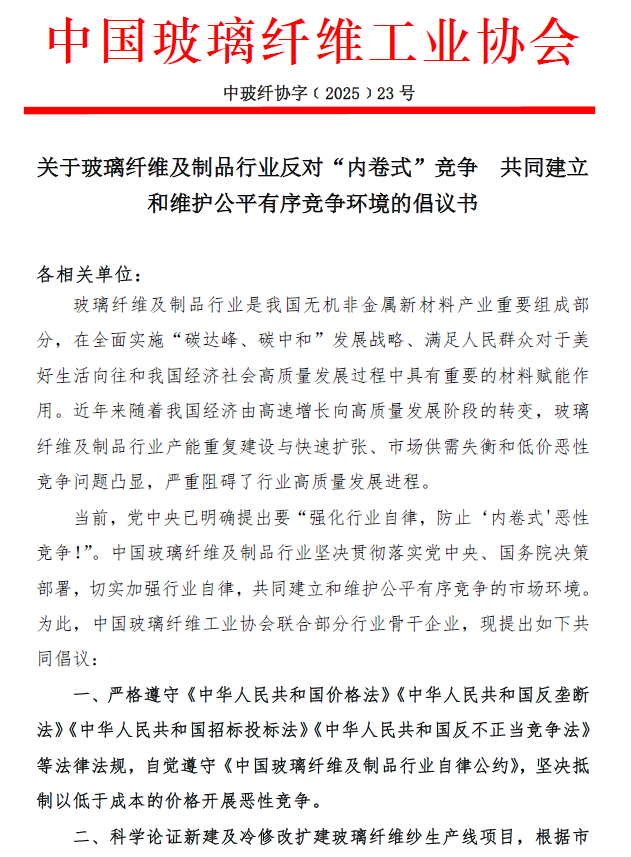 中国玻璃纤维工业协会

中玻纤协字（2025）23号

关于玻璃纤维及制品行业反对“内卷式”竞争 共同建立和维护公平有序竞争环境的倡议书

各相关单位：

玻璃纤维及制品行业是我国无机非金属新材料产业重要组成部分，在全面实施“碳达峰、碳中和”发展战略、满足人民群众对于美好生活向往和我国经济社会高质量发展过程中具有重要的材料赋能作用。近年来随着我国经济由高速增长向高质量发展阶段的转变，玻璃纤维及制品行业产能重复建设与快速扩张、市场供需失衡和低价恶性竞争问题凸显，严重阻碍了行业高质量发展进程。

当前，党中央已明确提出要“强化行业自律，防止‘内卷式’恶性竞争！”。中国玻璃纤维及制品行业坚决贯彻落实党中央、国务院决策部署，切实加强行业自律，共同建立和维护公平有序竞争的市场环境。为此，中国玻璃纤维工业协会联合部分行业骨干企业，现提出如下共同倡议：

一、严格遵守《中华人民共和国价格法》《中华人民共和国反垄断法》《中华人民共和国招标投标法》《中华人民共和国反不正当竞争法》等法律法规，自觉遵守《中国玻璃纤维及制品行业自律公约》，坚决抵制以低于成本的价格开展恶性竞争。

二、科学论证新建及冷修改扩建玻璃纤维纱生产线项目，根据市